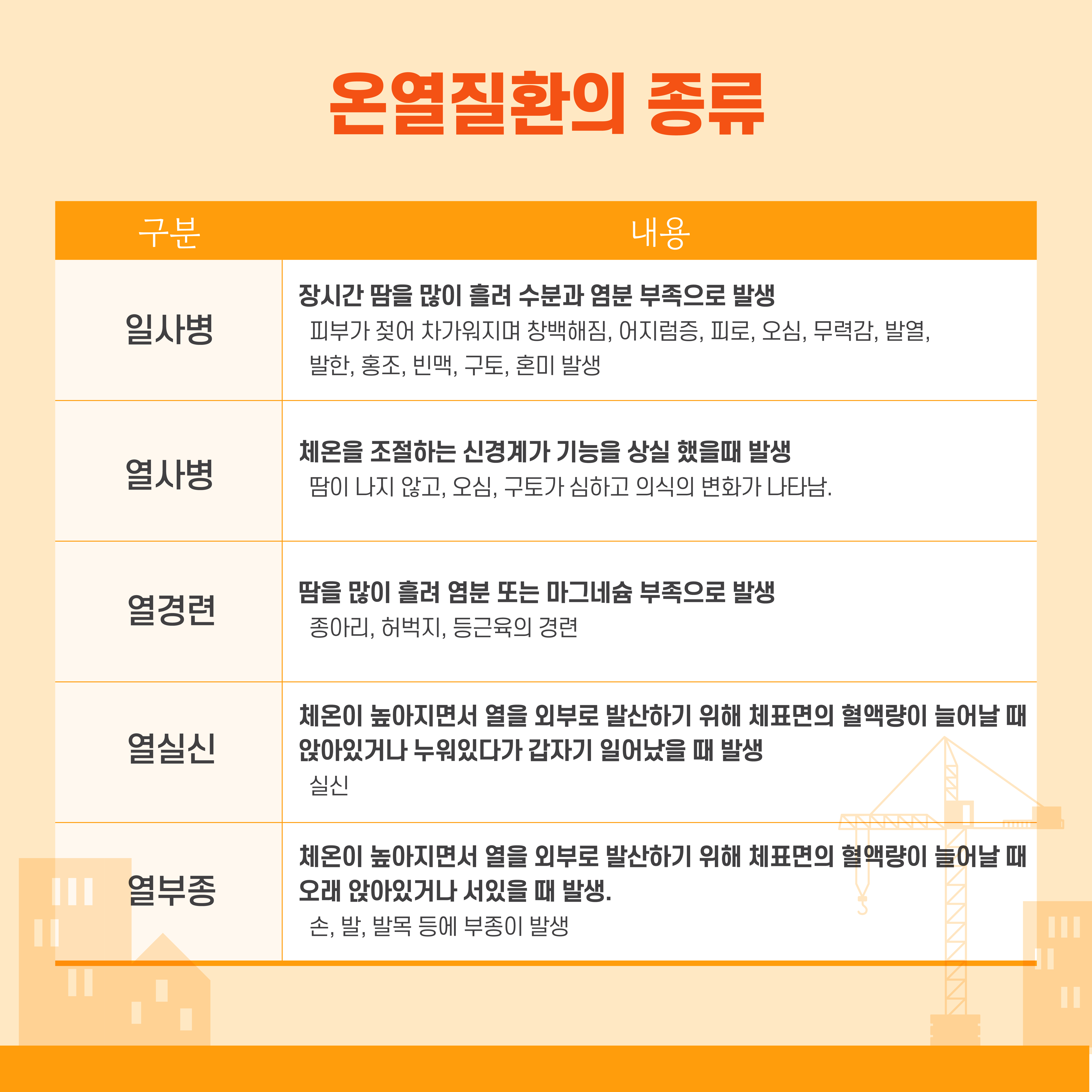 온열질환의 종류

| 구분 | 내용 |
|---|---|
| 일사병 | 장시간 땀을 많이 흘려 수분과 염분 부족으로 발생 피부가 젖어 차가워지며 창백해짐, 어지럼증, 피로, 오심, 무력감, 발열, 발한, 홍조, 빈맥, 구토, 혼미 발생 |
| 열사병 | 체온을 조절하는 신경계가 기능을 상실 했을때 발생 땀이 나지 않고, 오심, 구토가 심하고 의식의 변화가 나타남. |
| 열경련 | 땀을 많이 흘려 염분 또는 마그네슘 부족으로 발생 종아리, 허벅지, 등근육의 경련 |
| 열실신 | 체온이 높아지면서 열을 외부로 발산하기 위해 체표면의 혈액량이 늘어날 때 앉아있거나 누워있다가 갑자기 일어났을 때 발생 실신 |
| 열부종 | 체온이 높아지면서 열을 외부로 발산하기 위해 체표면의 혈액량이 늘어날 때 오래 앉아있거나 서있을 때 발생. 손, 발, 발목 등에 부종이 발생 |